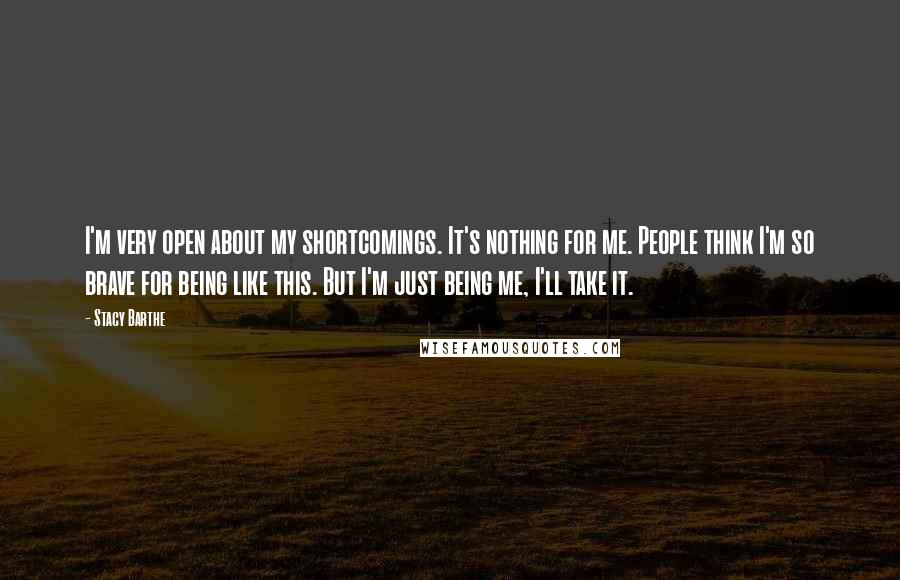 I'm very open about my shortcomings. It's nothing for me. People think I'm so brave for being like this. But I'm just being me, I'll take it.

- Stacy Barthe

WISEFAMOUSQUOTES.COM